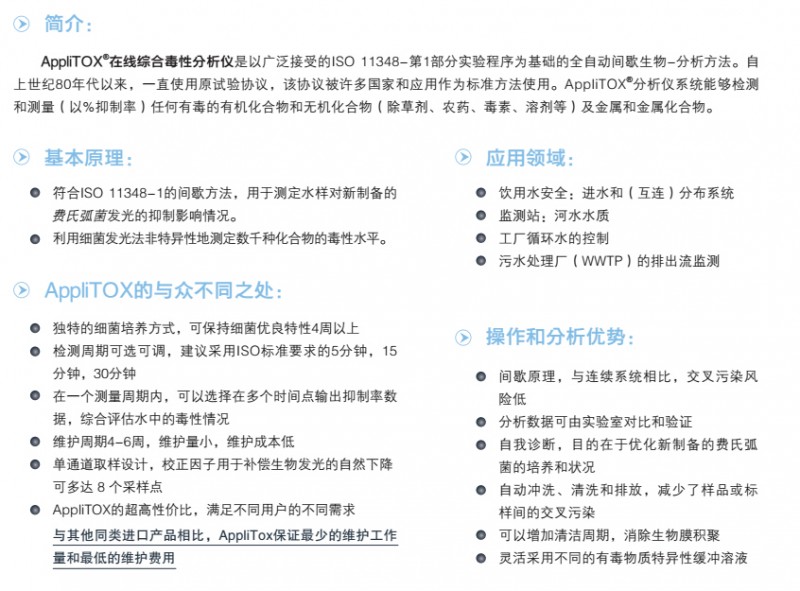 简介:

AppliTOX®在线综合毒性分析仪是以广泛接受的ISO 11348-第1部分实验程序为基础的全自动间歇生物-分析方法。自上世纪80年代以来，一直使用原试验协议，该协议被许多国家和应用作为标准方法使用。AppliTOX®分析仪系统能够检测和测量（以%抑制率）任何有毒的有机化合物和无机化合物（除草剂、农药、毒素、溶剂等）及金属和金属化合物。

基本原理:

符合ISO 11348-1的间歇方法，用于测定水样对新制备的费氏弧菌发光的抑制影响情况。
利用细菌发光法非特异性地测定数千种化合物的毒性水平。

AppliTOX的与众不同之处:

独特的细菌培养方式，可保持细菌优良特性4周以上
检测周期可选可调，建议采用ISO标准要求的5分钟，15分钟，30分钟
在一个测量周期内，可以选择在多个时间点输出抑制率数据，综合评估水中的毒性情况
维护周期4-6周，维护量小，维护成本低
单通道取样设计，校正因子用于补偿生物发光的自然下降可多达 8 个采样点
AppliTOX的超高性价比，满足不同用户的不同需求
与其他同类进口产品相比，AppliTox保证最少的维护工作量和最低的维护费用

应用领域:

饮用水安全：进水和（互连）分布系统
监测站：河水水质
工厂循环水的控制
污水处理厂（WWTP）的排出流监测

操作和分析优势:

间歇原理，与连续系统相比，交叉污染风险低
分析数据可由实验室对比和验证
自我诊断，目的在于优化新制备的费氏弧菌的培养和状况
自动冲洗、清洗和排放，减少了样品或标样间的交叉污染
可以增加清洁周期，消除生物膜积聚
灵活采用不同的有毒物质特异性缓冲溶液